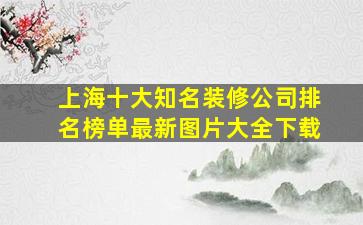 上海十大知名装修公司排名榜单最新图片大全下载